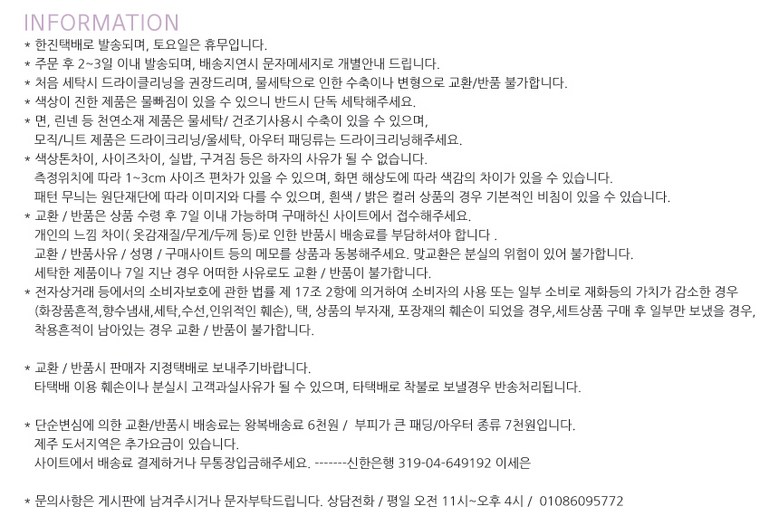 INFORMATION

* 한진택배로 발송되며, 토요일은 휴무입니다.

* 주문 후 2~3일 이내 발송되며, 배송지연시 문자메세지로 개별안내 드립니다.

* 처음 세탁시 드라이클리닝을 권장드리며, 물세탁으로 인한 수축이나 변형으로 교환/반품 불가합니다.

* 색상이 진한 제품은 물빠짐이 있을 수 있으니 반드시 단독 세탁해주세요.

* 면, 린넨 등 천연소재 제품은 물세탁/ 건조기사용시 수축이 있을 수 있으며,
모직/니트 제품은 드라이크리닝/울세탁, 아우터 패딩류는 드라이크리닝해주세요.

* 색상톤차이, 사이즈차이, 실밥, 구겨짐 등은 하자의 사유가 될 수 없습니다.
측정위치에 따라 1~3cm 사이즈 편차가 있을 수 있으며, 화면 해상도에 따라 색감의 차이가 있을 수 있습니다.
패턴 무늬는 원단재단에 따라 이미지와 다를 수 있으며, 흰색 / 밝은 컬러 상품의 경우 기본적인 비침이 있을 수 있습니다.

* 교환 / 반품은 상품 수령 후 7일 이내 가능하며 구매하신 사이트에서 접수해주세요.
개인의 느낌 차이( 옷감재질/무게/두께 등)로 인한 반품시 배송료를 부담하셔야 합니다 .
교환 / 반품사유 / 성명 / 구매사이트 등의 메모를 상품과 동봉해주세요. 맞교환은 분실의 위험이 있어 불가합니다.
세탁한 제품이나 7일 지난 경우 어떠한 사유로도 교환 / 반품이 불가합니다.

* 전자상거래 등에서의 소비자보호에 관한 법률 제 17조 2항에 의거하여 소비자의 사용 또는 일부 소비로 재화등의 가치가 감소한 경우
(화장품흔적,향수냄새,세탁,수선,인위적인 훼손), 택, 상품의 부자재, 포장재의 훼손이 되었을 경우,세트상품 구매 후 일부만 보냈을 경우,
착용흔적이 남아있는 경우 교환 / 반품이 불가합니다.

* 교환 / 반품시 판매자 지정택배로 보내주기바랍니다.
타택배 이용 훼손이나 분실시 고객과실사유가 될 수 있으며, 타택배로 착불로 보낼경우 반송처리됩니다.

* 단순변심에 의한 교환/반품시 배송료는 왕복배송료 6천원 / 부피가 큰 패딩/아우터 종류 7천원입니다.
제주 도서지역은 추가요금이 있습니다.
사이트에서 배송료 결제하거나 무통장입금해주세요. -------신한은행 319-04-649192 이세은

* 문의사항은 게시판에 남겨주시거나 문자부탁드립니다. 상담전화 / 평일 오전 11시~오후 4시 / 01086095772